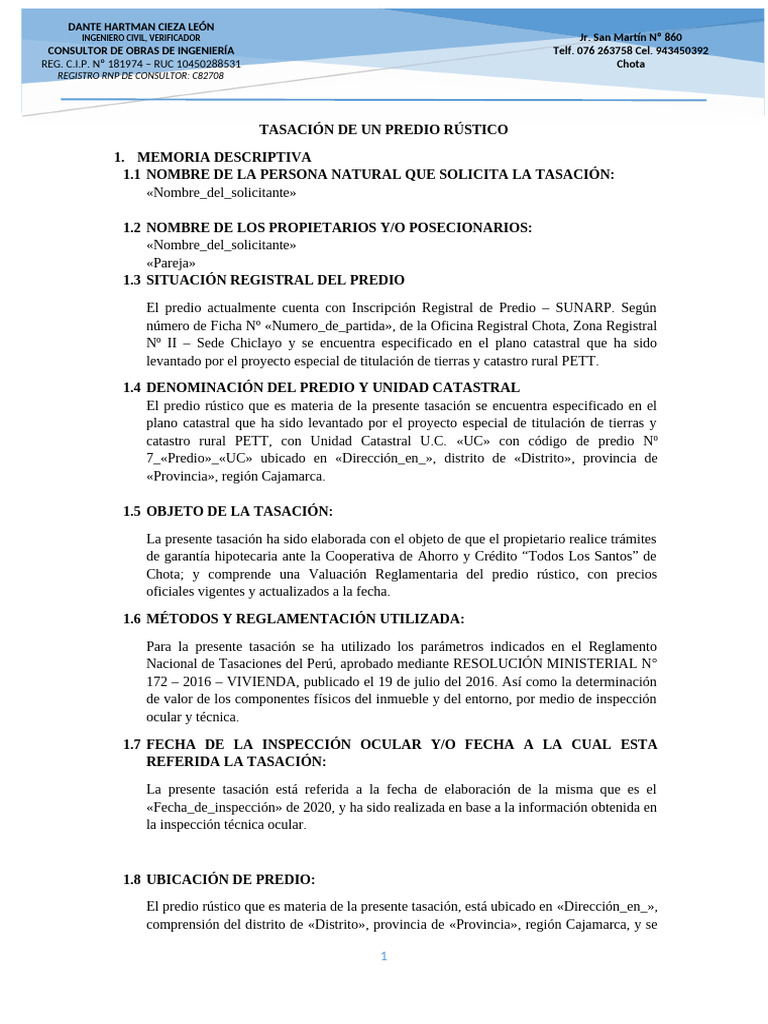 DANTE HARTMAN CIEZA LEÓN
INGENIERO CIVIL, VERIFICADOR
CONSULTOR DE OBRAS DE INGENIERÍA
REG. C.I.P. N° 181974 – RUC 10450288531
REGISTRO RNP DE CONSULTOR: C82708

Jr. San Martín N° 860
Telf. 076 263758 Cel. 943450392
Chota

TASACIÓN DE UN PREDIO RÚSTICO

1. MEMORIA DESCRIPTIVA
1.1 NOMBRE DE LA PERSONA NATURAL QUE SOLICITA LA TASACIÓN:
«Nombre_del_solicitante»

1.2 NOMBRE DE LOS PROPIETARIOS Y/O POSECIONARIOS:
«Nombre_del_solicitante»
«Pareja»
1.3 SITUACIÓN REGISTRAL DEL PREDIO

El predio actualmente cuenta con Inscripción Registral de Predio – SUNARP. Según número de Ficha Nº «Numero_de_partida», de la Oficina Registral Chota, Zona Registral Nº II – Sede Chiclayo y se encuentra especificado en el plano catastral que ha sido levantado por el proyecto especial de titulación de tierras y catastro rural PETT.

1.4 DENOMINACIÓN DEL PREDIO Y UNIDAD CATASTRAL
El predio rústico que es materia de la presente tasación se encuentra especificado en el plano catastral que ha sido levantado por el proyecto especial de titulación de tierras y catastro rural PETT, con Unidad Catastral U.C. «UC» con código de predio Nº 7_«Predio»_«UC» ubicado en «Dirección_en_», distrito de «Distrito», provincia de «Provincia», región Cajamarca.

1.5 OBJETO DE LA TASACIÓN:

La presente tasación ha sido elaborada con el objeto de que el propietario realice trámites de garantía hipotecaria ante la Cooperativa de Ahorro y Crédito “Todos Los Santos” de Chota; y comprende una Valuación Reglamentaria del predio rústico, con precios oficiales vigentes y actualizados a la fecha.

1.6 MÉTODOS Y REGLAMENTACIÓN UTILIZADA:

Para la presente tasación se ha utilizado los parámetros indicados en el Reglamento Nacional de Tasaciones del Perú, aprobado mediante RESOLUCIÓN MINISTERIAL N° 172 – 2016 – VIVIENDA, publicado el 19 de julio del 2016. Así como la determinación de valor de los componentes físicos del inmueble y del entorno, por medio de inspección ocular y técnica.

1.7 FECHA DE LA INSPECCIÓN OCULAR Y/O FECHA A LA CUAL ESTA REFERIDA LA TASACIÓN:

La presente tasación está referida a la fecha de elaboración de la misma que es el «Fecha_de_inspección» de 2020, y ha sido realizada en base a la información obtenida en la inspección técnica ocular.

1.8 UBICACIÓN DE PREDIO:

El predio rústico que es materia de la presente tasación, está ubicado en «Dirección_en_», comprensión del distrito de «Distrito», provincia de «Provincia», región Cajamarca, y se

1